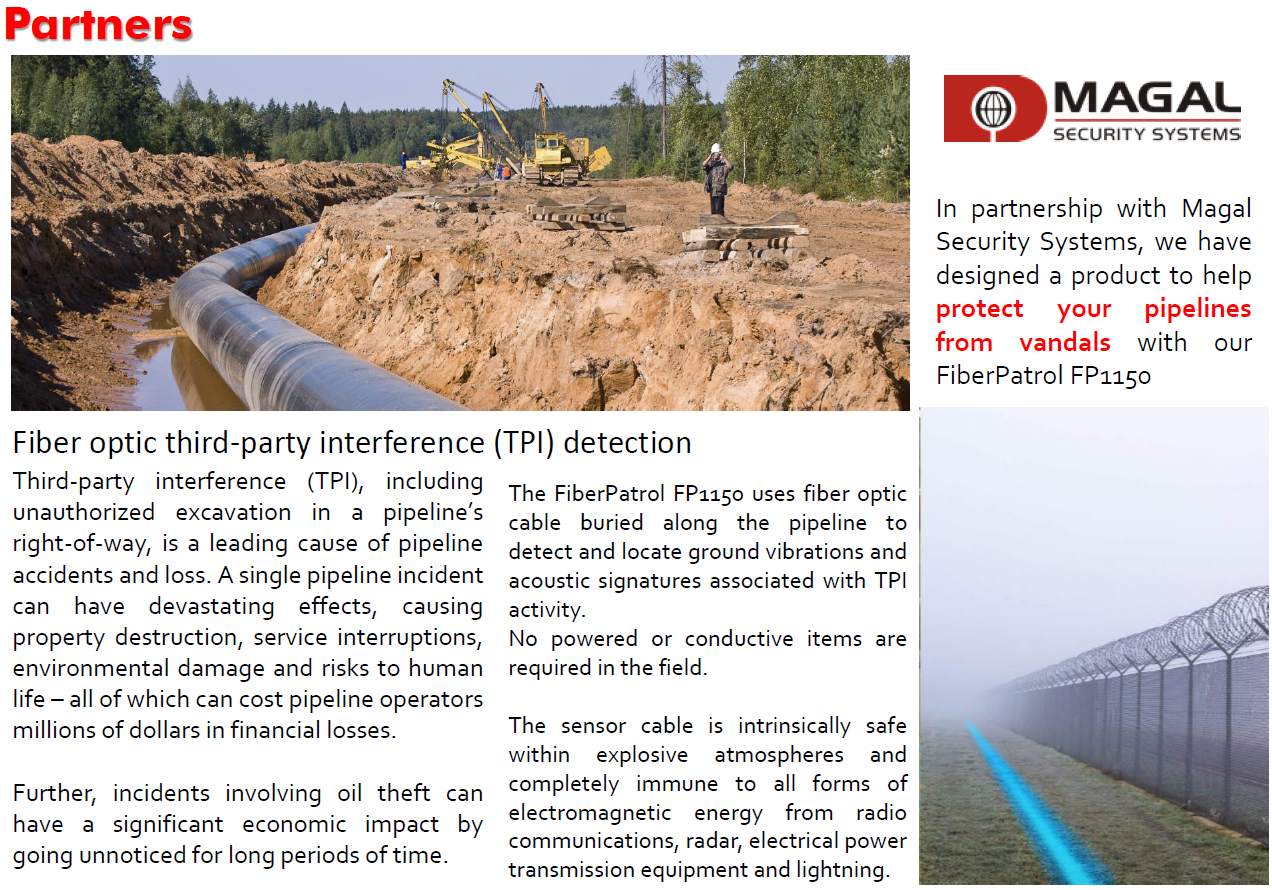 Partners

MAGAL
SECURITY SYSTEMS

In partnership with Magal Security Systems, we have designed a product to help protect your pipelines from vandals with our FiberPatrol FP1150

Fiber optic third-party interference (TPI) detection

Third-party interference (TPI), including unauthorized excavation in a pipeline's right-of-way, is a leading cause of pipeline accidents and loss. A single pipeline incident can have devastating effects, causing property destruction, service interruptions, environmental damage and risks to human life – all of which can cost pipeline operators millions of dollars in financial losses.

Further, incidents involving oil theft can have a significant economic impact by going unnoticed for long periods of time.

The FiberPatrol FP1150 uses fiber optic cable buried along the pipeline to detect and locate ground vibrations and acoustic signatures associated with TPI activity.
No powered or conductive items are required in the field.

The sensor cable is intrinsically safe within explosive atmospheres and completely immune to all forms of electromagnetic energy from radio communications, radar, electrical power transmission equipment and lightning.